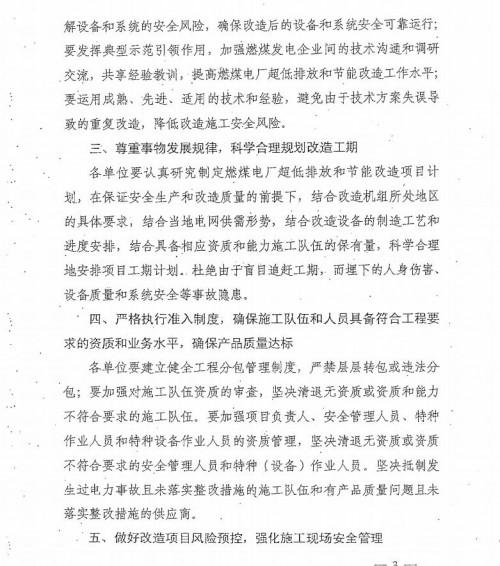 解设备和系统的安全风险，确保改造后的设备和系统安全可靠运行；要发挥典型示范引领作用，加强燃煤发电企业间的技术沟通和调研交流，共享经验教训，提高燃煤电厂超低排放和节能改造工作水平；要运用成熟、先进、适用的技术和经验，避免由于技术方案失误导致的重复改造，降低改造施工安全风险。

三、尊重事物发展规律，科学合理规划改造工期

各单位要认真研究制定燃煤电厂超低排放和节能改造项目计划，在保证安全生产和改造质量的前提下，结合改造机组所处地区的具体要求，结合当地电网供需形势，结合改造设备的制造工艺和进度安排，结合具备相应资质和能力施工队伍的保有量，科学合理地安排项目工期计划。杜绝由于盲目追赶工期，而埋下的人身伤害、设备质量和系统安全等事故隐患。

四、严格执行准入制度，确保施工队伍和人员具备符合工程要求的资质和业务水平，确保产品质量达标

各单位要建立健全工程分包管理制度，严禁层层转包或违法分包；要加强对施工队伍资质的审查，坚决清退无资质或资质和能力不符合要求的施工队伍。要加强项目负责人、安全管理人员、特种作业人员和特种设备作业人员的资质管理，坚决清退无资质或资质不符合要求的安全管理人员和特种（设备）作业人员。坚决抵制发生过电力事故且未落实整改措施的施工队伍和有产品质量问题且未落实整改措施的供应商。

五、做好改造项目风险预控，强化施工现场安全管理

— 3 —